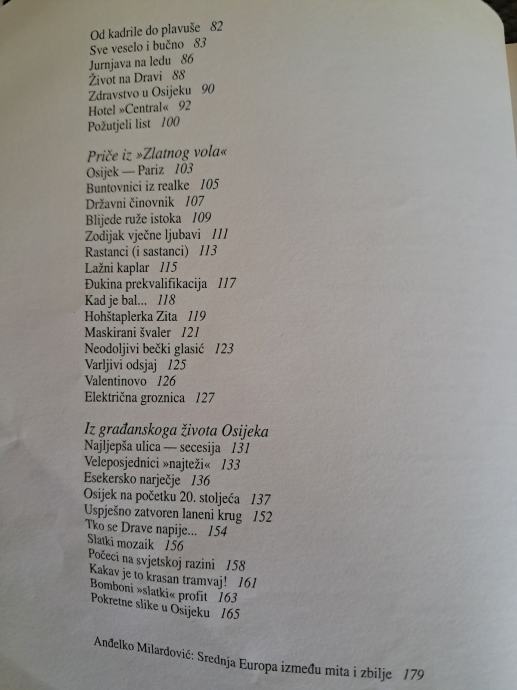 Od kadrile do plavuše 82
Sve veselo i bučno 83
Jurnjava na ledu 86
Život na Dravi 88
Zdravstvo u Osijeku 90
Hotel »Central« 92
Požutjeli list 100

Priče iz »Zlatnog vola«
Osijek — Pariz 103
Buntovnici iz realke 105
Državni činovnik 107
Blijede ruže istoka 109
Zodijak vječne ljubavi 111
Rastanci (i sastanci) 113
Lažni kaplar 115
Đukina prekvalifikacija 117
Kad je bal... 118
Hohštaplerka Zita 119
Maskirani švaler 121
Neodoljivi bečki glasić 123
Varljivi odsjaj 125
Valentinovo 126
Električna groznica 127

Iz građanskoga života Osijeka
Najljepša ulica — secesija 131
Veleposjednici »najteži« 133
Esekersko narječje 136
Osijek na početku 20. stoljeća 137
Uspješno zatvoren laneni krug 152
Tko se Drave napije... 154
Slatki mozaik 156
Počeci na svjetskoj razini 158
Kakav je to krasan tramvaj! 161
Bomboni »slatki« profit 163
Pokretne slike u Osijeku 165

Anđelko Milardović: Srednja Europa između mita i zbilje 179